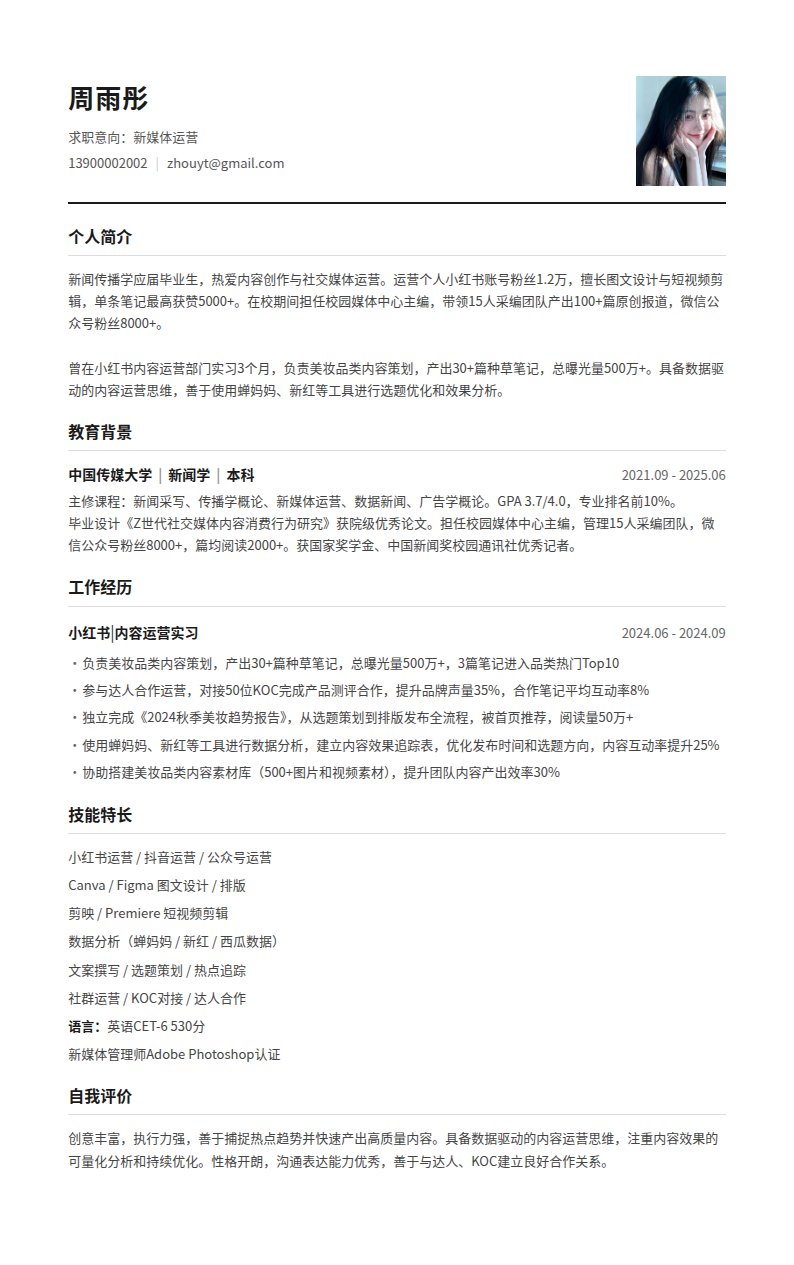 周雨彤

求职意向：新媒体运营

13900002002 | zhouyt@gmail.com

个人简介

新闻传播学应届毕业生，热爱内容创作与社交媒体运营。运营个人小红书账号粉丝1.2万，擅长图文设计与短视频剪辑，单条笔记最高获赞5000+。在校期间担任校园媒体中心主编，带领15人采编团队产出100+篇原创报道，微信公众号粉丝8000+。

曾在小红书内容运营部门实习3个月，负责美妆品类内容策划，产出30+篇种草笔记，总曝光量500万+。具备数据驱动的内容运营思维，善于使用蝉妈妈、新红等工具进行选题优化和效果分析。

教育背景

中国传媒大学 | 新闻学 | 本科 2021.09 - 2025.06

主修课程：新闻采写、传播学概论、新媒体运营、数据新闻、广告学概论。GPA 3.7/4.0，专业排名前10%。
毕业设计《Z世代社交媒体内容消费行为研究》获院级优秀论文。担任校园媒体中心主编，管理15人采编团队，微信公众号粉丝8000+，篇均阅读2000+。获国家奖学金、中国新闻奖校园通讯社优秀记者。

工作经历

小红书|内容运营实习 2024.06 - 2024.09

• 负责美妆品类内容策划，产出30+篇种草笔记，总曝光量500万+，3篇笔记进入品类热门Top10
• 参与达人合作运营，对接50位KOC完成产品测评合作，提升品牌声量35%，合作笔记平均互动率8%
• 独立完成《2024秋季美妆趋势报告》，从选题策划到排版发布全流程，被首页推荐，阅读量50万+
• 使用蝉妈妈、新红等工具进行数据分析，建立内容效果追踪表，优化发布时间和选题方向，内容互动率提升25%
• 协助搭建美妆品类内容素材库（500+图片和视频素材），提升团队内容产出效率30%

技能特长

小红书运营 / 抖音运营 / 公众号运营
Canva / Figma 图文设计 / 排版
剪映 / Premiere 短视频剪辑
数据分析（蝉妈妈 / 新红 / 西瓜数据）
文案撰写 / 选题策划 / 热点追踪
社群运营 / KOC对接 / 达人合作
语言：英语CET-6 530分
新媒体管理师Adobe Photoshop认证

自我评价

创意丰富，执行力强，善于捕捉热点趋势并快速产出高质量内容。具备数据驱动的内容运营思维，注重内容效果的可量化分析和持续优化。性格开朗，沟通表达能力优秀，善于与达人、KOC建立良好合作关系。